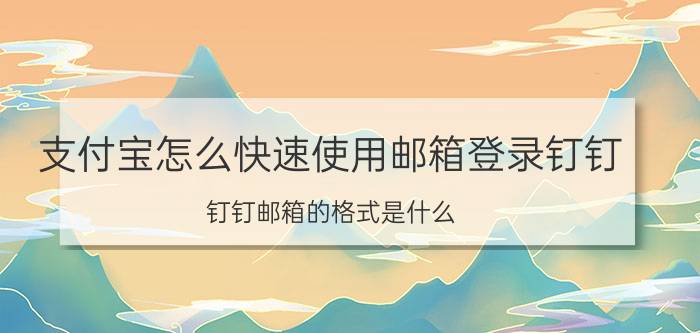 支付宝怎么快速使用邮箱登录钉钉

钉钉邮箱的格式是什么